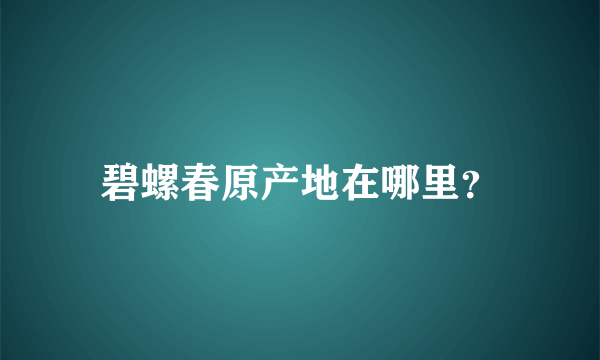 碧螺春原产地在哪里？